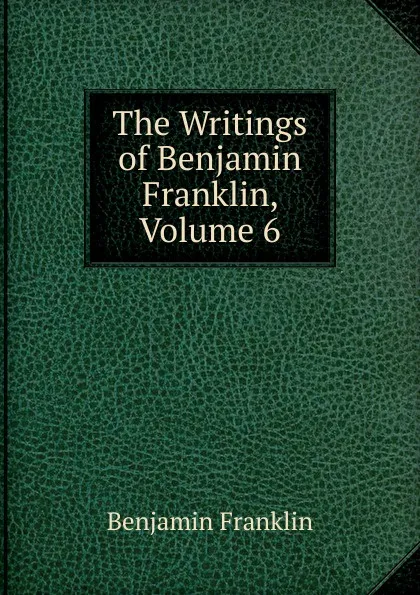 The Writings of Benjamin Franklin, Volume 6

Benjamin Franklin